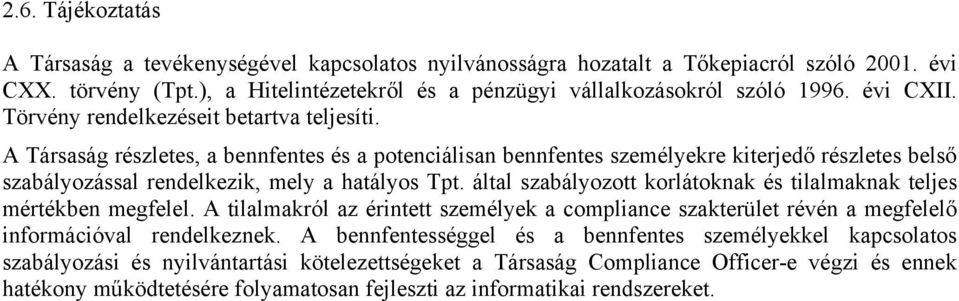 2.6. Tájékoztatás

A Társaság a tevékenységével kapcsolatos nyilvánosságra hozatalt a Tőkepiacról szóló 2001. évi CXX. törvény (Tpt.), a Hitelintézetekről és a pénzügyi vállalkozásokról szóló 1996. évi CXII. Törvény rendelkezéseit betartva teljesíti.

A Társaság részletes, a bennfentes és a potenciálisan bennfentes személyekre kiterjedő részletes belső szabályozással rendelkezik, mely a hatályos Tpt. által szabályozott korlátoknak és tilalmaknak teljes mértékben megfelel. A tilalmakról az érintett személyek a compliance szakterület révén a megfelelő információval rendelkeznek. A bennfentességgel és a bennfentes személyekkel kapcsolatos szabályozási és nyilvántartási kötelezettségeket a Társaság Compliance Officer-e végzi és ennek hatékony működtetésére folyamatosan fejleszti az informatikai rendszereket.